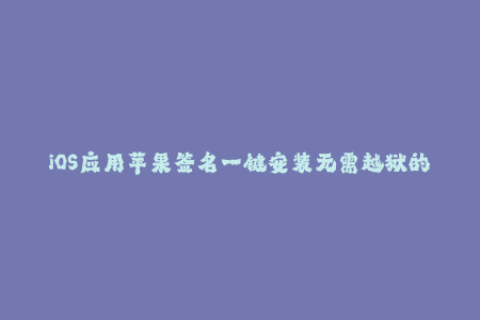 iOS应用苹果签名一键安装无需越狱的